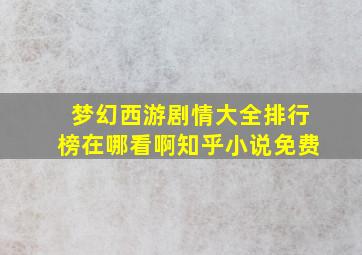 梦幻西游剧情大全排行榜在哪看啊知乎小说免费